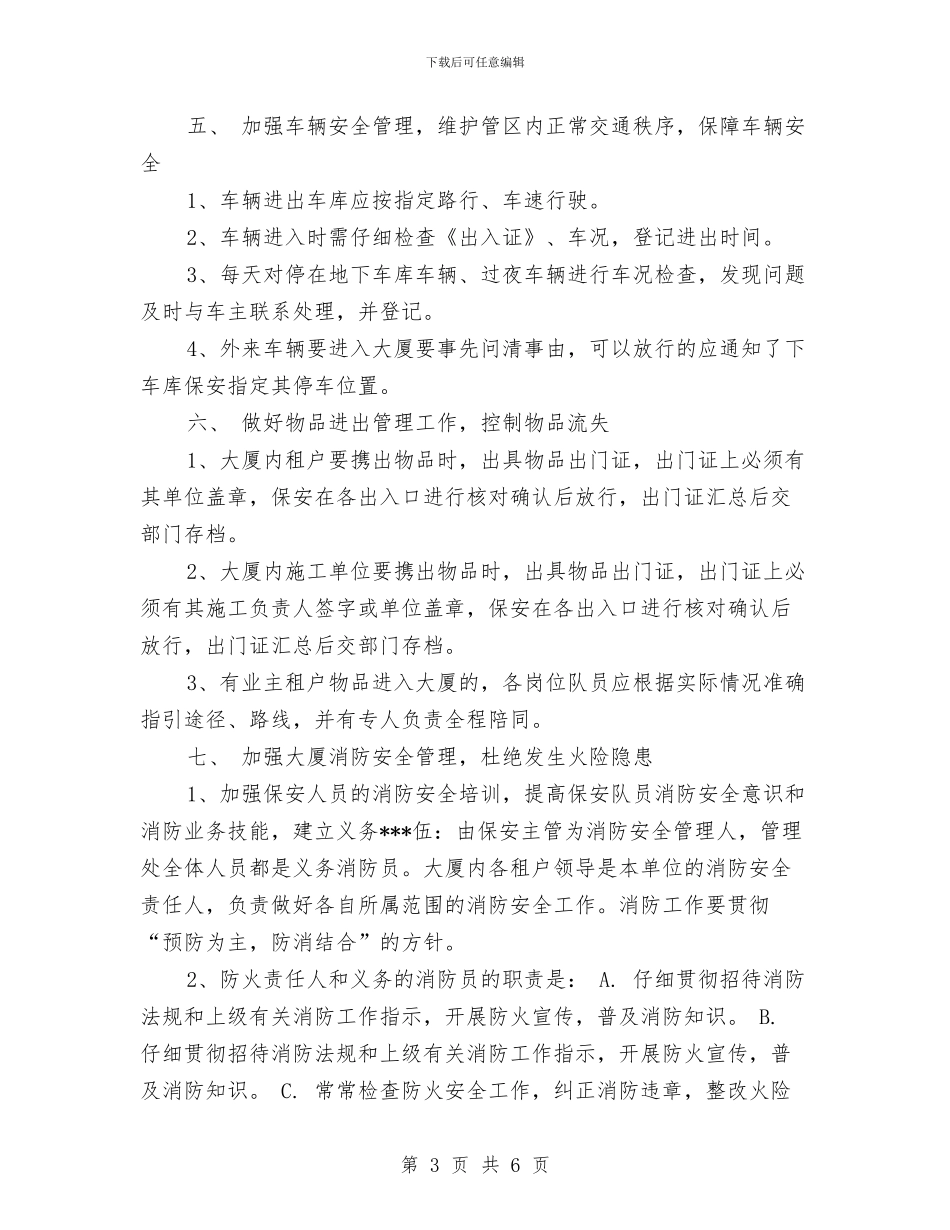 下载后可任意编辑

五、 加强车辆安全管理，维护管区内正常交通秩序，保障车辆安全

1、车辆进出车库应按指定路行、车速行驶。

2、车辆进入时需仔细检查《出入证》、车况，登记进出时间。

3、每天对停在地下车库车辆、过夜车辆进行车况检查，发现问题及时与车主联系处理，并登记。

4、外来车辆要进入大厦要事先问清事由，可以放行的应通知了下车库保安指定其停车位置。

六、 做好物品进出管理工作，控制物品流失

1、大厦内租户要携出物品时，出具物品出门证，出门证上必须有其单位盖章，保安在各出入口进行核对确认后放行，出门证汇总后交部门存档。

2、大厦内施工单位要携出物品时，出具物品出门证，出门证上必须有其施工负责人签字或单位盖章，保安在各出入口进行核对确认后放行，出门证汇总后交部门存档。

3、有业主租户物品进入大厦的，各岗位队员应根据实际情况准确指引途径、路线，并有专人负责全程陪同。

七、 加强大厦消防安全管理，杜绝发生火险隐患

1、加强保安人员的消防安全培训，提高保安队员消防安全意识和消防业务技能，建立义务***伍：由保安主管为消防安全管理人，管理处全体人员都是义务消防员。大厦内各租户领导是本单位的消防安全责任人，负责做好各自所属范围的消防安全工作。消防工作要贯彻“预防为主，防消结合”的方针。

2、防火责任人和义务的消防员的职责是： A. 仔细贯彻招待消防法规和上级有关消防工作指示，开展防火宣传，普及消防知识。 B. 仔细贯彻招待消防法规和上级有关消防工作指示，开展防火宣传，普及消防知识。 C. 常常检查防火安全工作，纠正消防违章，整改火险

第 3 页 共 6 页